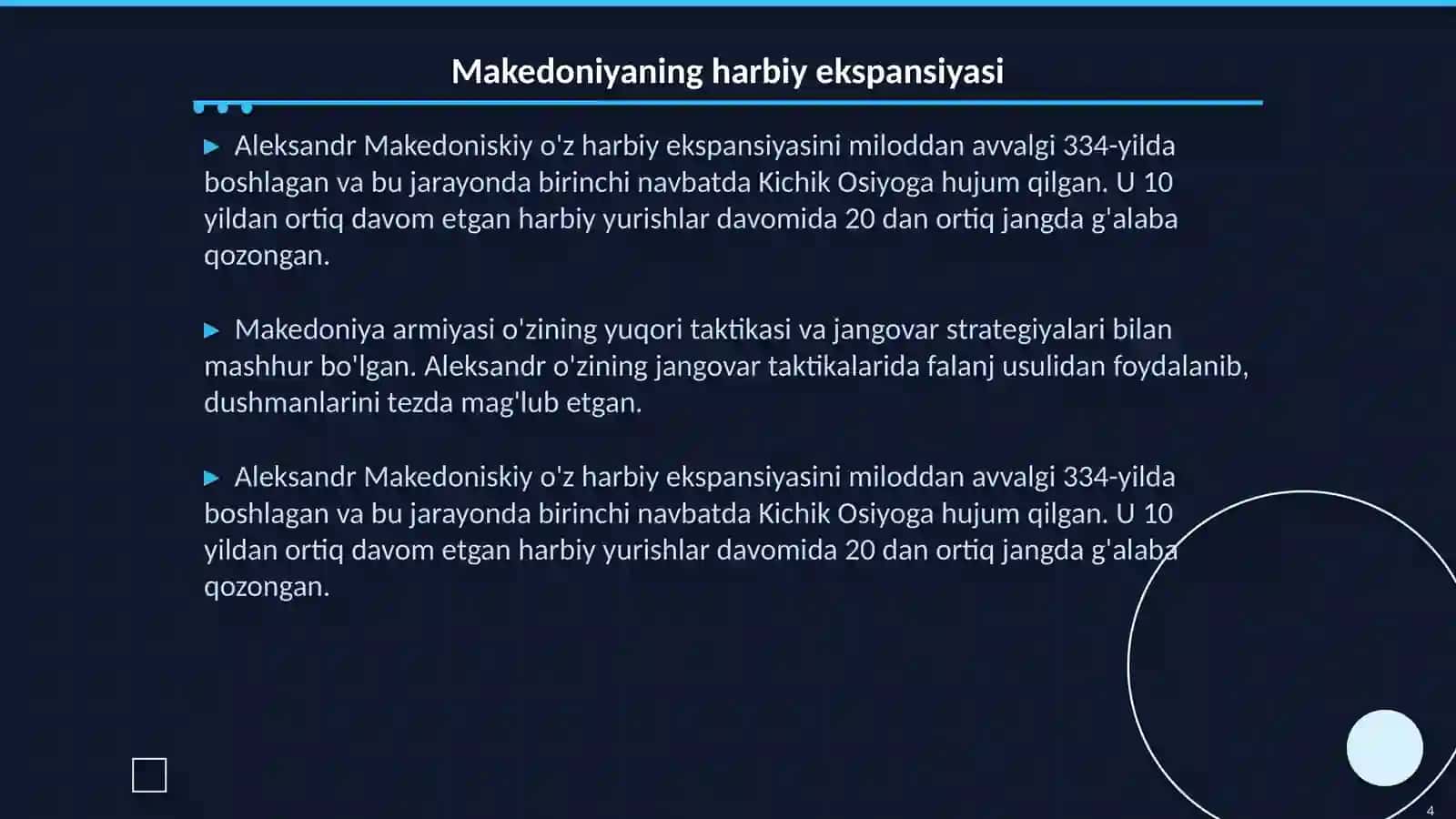 Makedoniyaning harbiy ekspansiyasi

▶ Aleksandr Makedoniskiy o'z harbiy ekspansiyasini miloddan avvalgi 334-yilda boshlagan va bu jarayonda birinchi navbatda Kichik Osiyoga hujum qilgan. U 10 yildan ortiq davom etgan harbiy yurishlar davomida 20 dan ortiq jangda g'alaba qozongan.

▶ Makedoniya armiyasi o'zining yuqori taktikasi va jangovar strategiyalari bilan mashhur bo'lgan. Aleksandr o'zining jangovar taktikalarida falanj usulidan foydalanib, dushmanlarini tezda mag'lub etgan.

▶ Aleksandr Makedoniskiy o'z harbiy ekspansiyasini miloddan avvalgi 334-yilda boshlagan va bu jarayonda birinchi navbatda Kichik Osiyoga hujum qilgan. U 10 yildan ortiq davom etgan harbiy yurishlar davomida 20 dan ortiq jangda g'alaba qozongan.

4